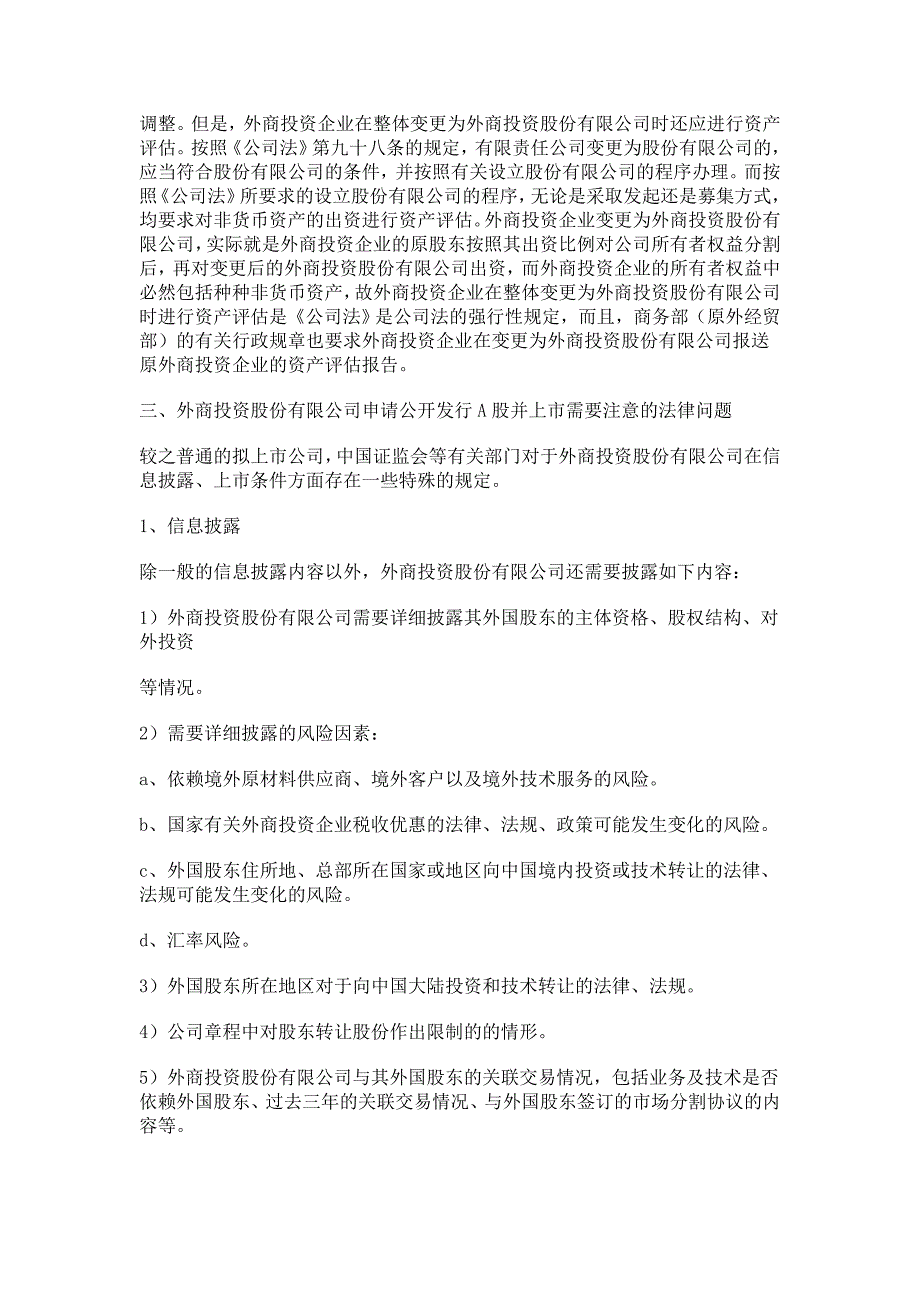 调整。但是，外商投资企业在整体变更为外商投资股份有限公司时还应进行资产评估。按照《公司法》第九十八条的规定，有限责任公司变更为股份有限公司的，应当符合股份有限公司的条件，并按照有关设立股份有限公司的程序办理。而按照《公司法》所要求的设立股份有限公司的程序，无论是采取发起还是募集方式，均要求对非货币资产的出资进行资产评估。外商投资企业变更为外商投资股份有限公司，实际就是外商投资企业的原股东按照其出资比例对公司所有者权益分割后，再对变更后的外商投资股份有限公司出资，而外商投资企业的所有者权益中必然包括种种非货币资产，故外商投资企业在整体变更为外商投资股份有限公司时进行资产评估是《公司法》是公司法的强行性规定，而且，商务部（原外经贸部）的有关行政规章也要求外商投资企业在变更为外商投资股份有限公司报送原外商投资企业的资产评估报告。

三、外商投资股份有限公司申请公开发行 A 股并上市需要注意的法律问题

较之普通的拟上市公司，中国证监会等有关部门对于外商投资股份有限公司在信息披露、上市条件方面存在一些特殊的规定。

1、信息披露

除一般的信息披露内容以外，外商投资股份有限公司还需要披露如下内容：

1）外商投资股份有限公司需要详细披露其外国股东的主体资格、股权结构、对外投资

等情况。

2）需要详细披露的风险因素：

a、依赖境外原材料供应商、境外客户以及境外技术服务的风险。

b、国家有关外商投资企业税收优惠的法律、法规、政策可能发生变化的风险。

c、外国股东住所地、总部所在国家或地区向中国境内投资或技术转让的法律、法规可能发生变化的风险。

d、汇率风险。

3）外国股东所在地区对于向中国大陆投资和技术转让的法律、法规。

4）公司章程中对股东转让股份作出限制的的情形。

5）外商投资股份有限公司与其外国股东的关联交易情况，包括业务及技术是否依赖外国股东、过去三年的关联交易情况、与外国股东签订的市场分割协议的内容等。